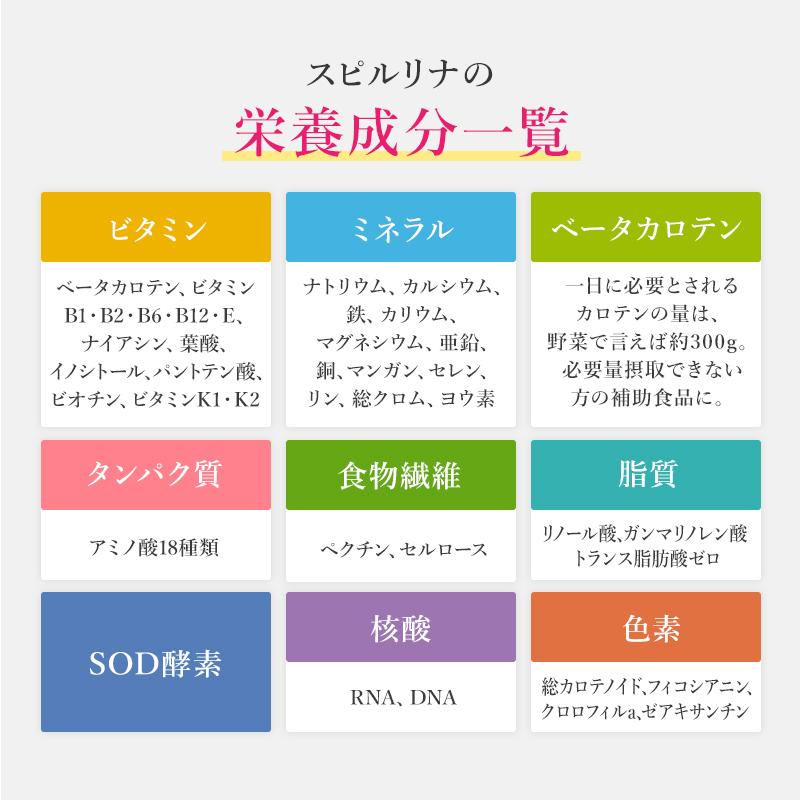 スピルリナの
栄養成分一覧

ビタミン

ベータカロテン、ビタミンB1・B2・B6・B12・E、ナイアシン、葉酸、イノシトール、パントテン酸、ビオチン、ビタミンK1・K2

ミネラル

ナトリウム、カルシウム、鉄、カリウム、マグネシウム、亜鉛、銅、マンガン、セレン、リン、総クロム、ヨウ素

ベータカロテン

一日に必要とされるカロテンの量は、野菜で言えば約300g。必要量摂取できない方の補助食品に。

タンパク質

アミノ酸18種類

食物繊維

ペクチン、セルロース

脂質

リノール酸、ガンマリノレン酸
トランス脂肪酸ゼロ

SOD酵素

核酸

RNA、DNA

色素

総カロテノイド、フィコシアニン、クロロフィルa、ゼアキサンチン